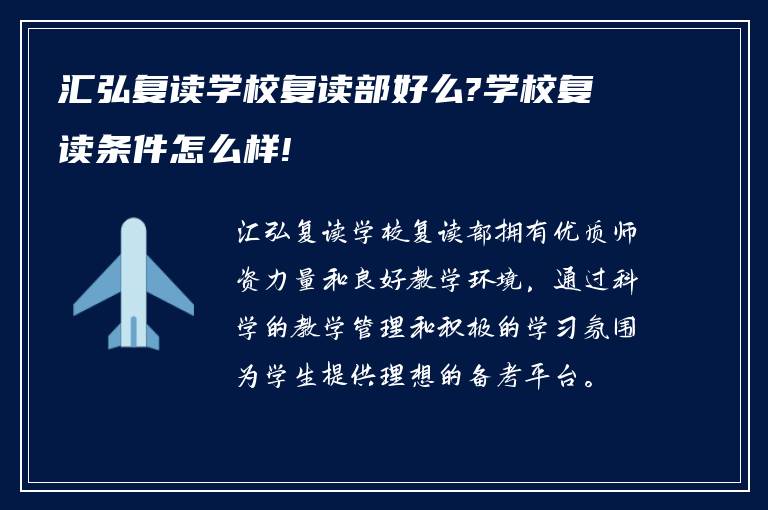 汇弘复读学校复读部好么?学校复读条件怎么样!

汇弘复读学校复读部拥有优质师资力量和良好教学环境，通过科学的教学管理和积极的学习氛围为学生提供理想的备考平台。